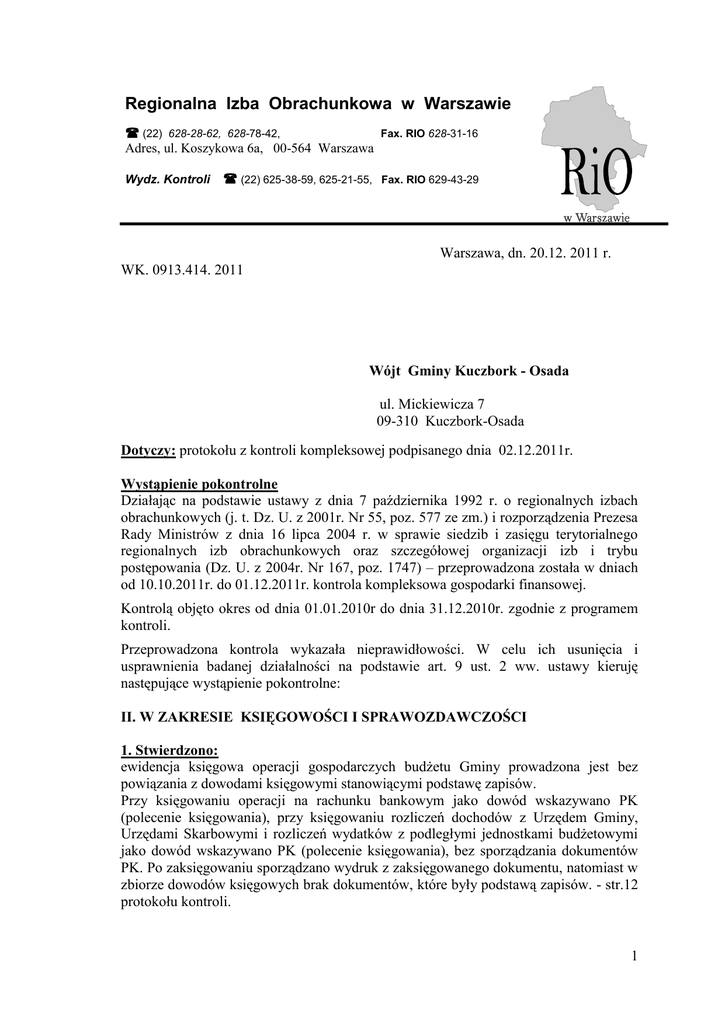 Regionalna Izba Obrachunkowa w Warszawie

☎ (22) 628-28-62, 628-78-42, Fax. RIO 628-31-16
Adres, ul. Koszykowa 6a, 00-564 Warszawa

Wydz. Kontroli ☎ (22) 625-38-59, 625-21-55, Fax. RIO 629-43-29

RiO
w Warszawie

Warszawa, dn. 20.12. 2011 r.

WK. 0913.414. 2011

Wójt Gminy Kuczbork - Osada

ul. Mickiewicza 7
09-310 Kuczbork-Osada

Dotyczy: protokołu z kontroli kompleksowej podpisanego dnia 02.12.2011r.

Wystąpienie pokontrolne
Działając na podstawie ustawy z dnia 7 października 1992 r. o regionalnych izbach obrachunkowych (j. t. Dz. U. z 2001r. Nr 55, poz. 577 ze zm.) i rozporządzenia Prezesa Rady Ministrów z dnia 16 lipca 2004 r. w sprawie siedzib i zasięgu terytorialnego regionalnych izb obrachunkowych oraz szczegółowej organizacji izb i trybu postępowania (Dz. U. z 2004r. Nr 167, poz. 1747) – przeprowadzona została w dniach od 10.10.2011r. do 01.12.2011r. kontrola kompleksowa gospodarki finansowej.

Kontrolą objęto okres od dnia 01.01.2010r do dnia 31.12.2010r. zgodnie z programem kontroli.

Przeprowadzona kontrola wykazała nieprawidłowości. W celu ich usunięcia i usprawnienia badanej działalności na podstawie art. 9 ust. 2 ww. ustawy kieruję następujące wystąpienie pokontrolne:

II. W ZAKRESIE KSIĘGOWOŚCI I SPRAWOZDAWCZOŚCI

1. Stwierdzono:
ewidencja księgowa operacji gospodarczych budżetu Gminy prowadzona jest bez powiązania z dowodami księgowymi stanowiącymi podstawę zapisów.
Przy księgowaniu operacji na rachunku bankowym jako dowód wskazywano PK (polecenie księgowania), przy księgowaniu rozliczeń dochodów z Urzędem Gminy, Urzędami Skarbowymi i rozliczeń wydatków z podległymi jednostkami budżetowymi jako dowód wskazywano PK (polecenie księgowania), bez sporządzania dokumentów PK. Po zaksięgowaniu sporządzano wydruk z zaksięgowanego dokumentu, natomiast w zbiorze dowodów księgowych brak dokumentów, które były podstawą zapisów. - str.12 protokołu kontroli.

1